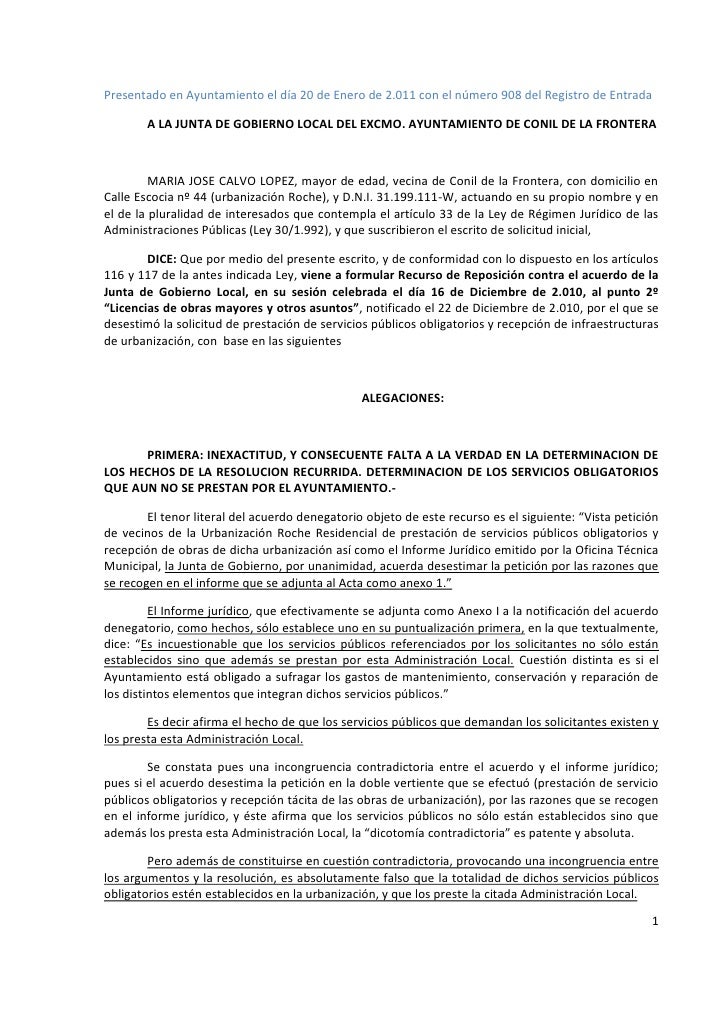 Presentado en Ayuntamiento el día 20 de Enero de 2.011 con el número 908 del Registro de Entrada

A LA JUNTA DE GOBIERNO LOCAL DEL EXCMO. AYUNTAMIENTO DE CONIL DE LA FRONTERA

MARIA JOSE CALVO LOPEZ, mayor de edad, vecina de Conil de la Frontera, con domicilio en Calle Escocia nº 44 (urbanización Roche), y D.N.I. 31.199.111-W, actuando en su propio nombre y en el de la pluralidad de interesados que contempla el artículo 33 de la Ley de Régimen Jurídico de las Administraciones Públicas (Ley 30/1.992), y que suscribieron el escrito de solicitud inicial,

DICE: Que por medio del presente escrito, y de conformidad con lo dispuesto en los artículos 116 y 117 de la antes indicada Ley, viene a formular Recurso de Reposición contra el acuerdo de la Junta de Gobierno Local, en su sesión celebrada el día 16 de Diciembre de 2.010, al punto 2º "Licencias de obras mayores y otros asuntos", notificado el 22 de Diciembre de 2.010, por el que se desestimó la solicitud de prestación de servicios públicos obligatorios y recepción de infraestructuras de urbanización, con base en las siguientes

ALEGACIONES:

PRIMERA: INEXACTITUD, Y CONSECUENTE FALTA A LA VERDAD EN LA DETERMINACION DE LOS HECHOS DE LA RESOLUCION RECURRIDA. DETERMINACION DE LOS SERVICIOS OBLIGATORIOS QUE AUN NO SE PRESTAN POR EL AYUNTAMIENTO.-

El tenor literal del acuerdo denegatorio objeto de este recurso es el siguiente: "Vista petición de vecinos de la Urbanización Roche Residencial de prestación de servicios públicos obligatorios y recepción de obras de dicha urbanización así como el Informe Jurídico emitido por la Oficina Técnica Municipal, la Junta de Gobierno, por unanimidad, acuerda desestimar la petición por las razones que se recogen en el informe que se adjunta al Acta como anexo 1."

El Informe jurídico, que efectivamente se adjunta como Anexo I a la notificación del acuerdo denegatorio, como hechos, sólo establece uno en su puntualización primera, en la que textualmente, dice: "Es incuestionable que los servicios públicos referenciados por los solicitantes no sólo están establecidos sino que además se prestan por esta Administración Local. Cuestión distinta es si el Ayuntamiento está obligado a sufragar los gastos de mantenimiento, conservación y reparación de los distintos elementos que integran dichos servicios públicos."

Es decir afirma el hecho de que los servicios públicos que demandan los solicitantes existen y los presta esta Administración Local.

Se constata pues una incongruencia contradictoria entre el acuerdo y el informe jurídico; pues si el acuerdo desestima la petición en la doble vertiente que se efectuó (prestación de servicio públicos obligatorios y recepción tácita de las obras de urbanización), por las razones que se recogen en el informe jurídico, y éste afirma que los servicios públicos no sólo están establecidos sino que además los presta esta Administración Local, la "dicotomía contradictoria" es patente y absoluta.

Pero además de constituirse en cuestión contradictoria, provocando una incongruencia entre los argumentos y la resolución, es absolutamente falso que la totalidad de dichos servicios públicos obligatorios estén establecidos en la urbanización, y que los preste la citada Administración Local.

1